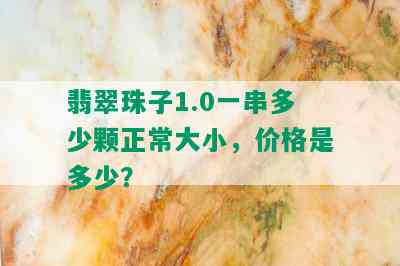 翡翠珠子1.0一串多少颗正常大小，价格是多少？